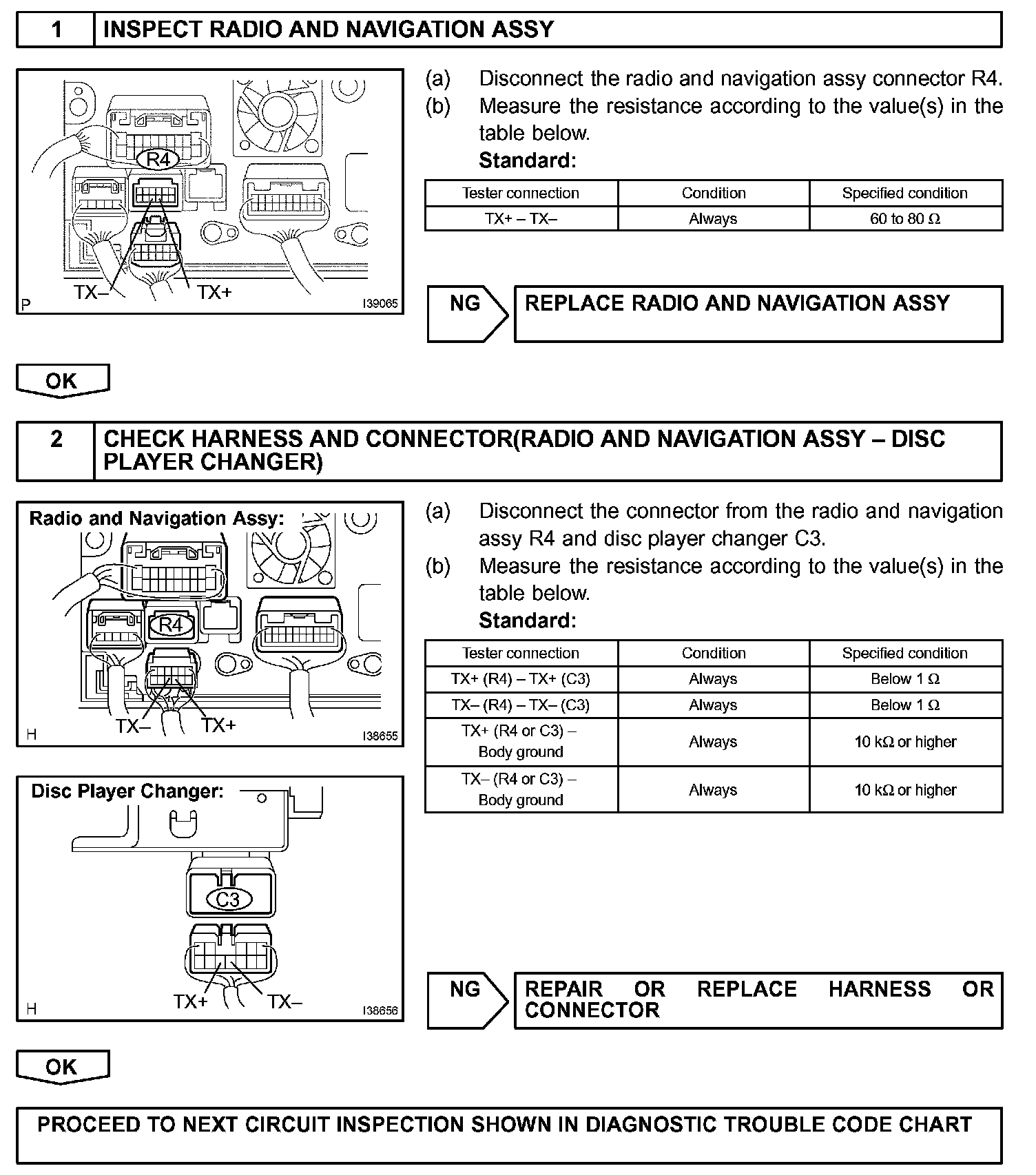 1 INSPECT RADIO AND NAVIGATION ASSY

R4
TX–
TX+
P
I39065

(a) Disconnect the radio and navigation assy connector R4.
(b) Measure the resistance according to the value(s) in the table below.
Standard:

| Tester connection | Condition | Specified condition |
|---|---|---|
| TX+ – TX– | Always | 60 to 80 Ω |

NG
REPLACE RADIO AND NAVIGATION ASSY

OK

2 CHECK HARNESS AND CONNECTOR(RADIO AND NAVIGATION ASSY – DISC PLAYER CHANGER)

Radio and Navigation Assy:
R4
TX–
TX+
H
I38655

Disc Player Changer:
C3
TX+
TX–
H
I38656

(a) Disconnect the connector from the radio and navigation assy R4 and disc player changer C3.
(b) Measure the resistance according to the value(s) in the table below.
Standard:

| Tester connection | Condition | Specified condition |
|---|---|---|
| TX+ (R4) – TX+ (C3) | Always | Below 1 Ω |
| TX– (R4) – TX– (C3) | Always | Below 1 Ω |
| TX+ (R4 or C3) – Body ground | Always | 10 kΩ or higher |
| TX– (R4 or C3) – Body ground | Always | 10 kΩ or higher |

NG
REPAIR OR REPLACE HARNESS OR CONNECTOR

OK

PROCEED TO NEXT CIRCUIT INSPECTION SHOWN IN DIAGNOSTIC TROUBLE CODE CHART